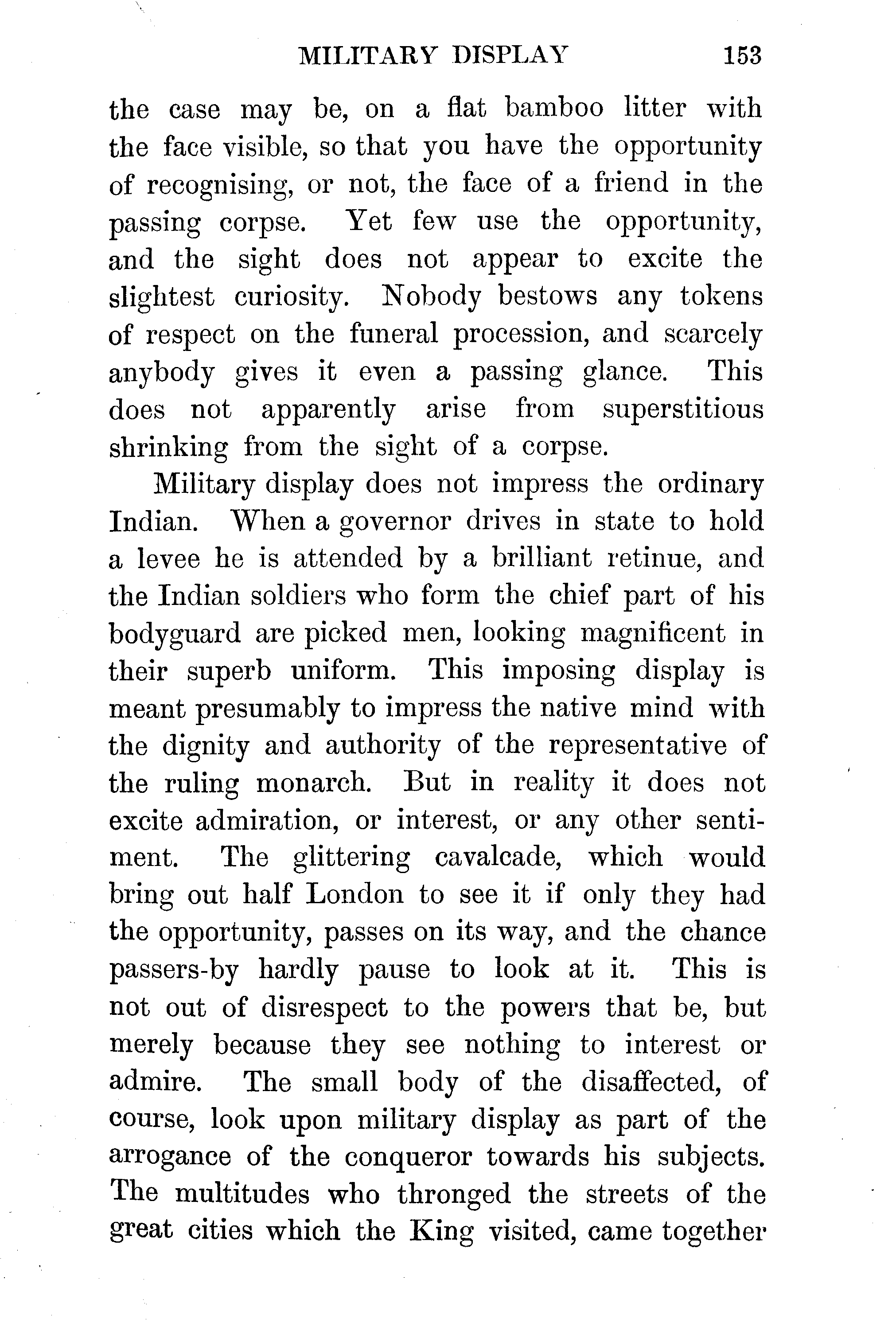 MILITARY DISPLAY 153

the case may be, on a flat bamboo litter with the face visible, so that you have the opportunity of recognising, or not, the face of a friend in the passing corpse. Yet few use the opportunity, and the sight does not appear to excite the slightest curiosity. Nobody bestows any tokens of respect on the funeral procession, and scarcely anybody gives it even a passing glance. This does not apparently arise from superstitious shrinking from the sight of a corpse.

Military display does not impress the ordinary Indian. When a governor drives in state to hold a levee he is attended by a brilliant retinue, and the Indian soldiers who form the chief part of his bodyguard are picked men, looking magnificent in their superb uniform. This imposing display is meant presumably to impress the native mind with the dignity and authority of the representative of the ruling monarch. But in reality it does not excite admiration, or interest, or any other sentiment. The glittering cavalcade, which would bring out half London to see it if only they had the opportunity, passes on its way, and the chance passers-by hardly pause to look at it. This is not out of disrespect to the powers that be, but merely because they see nothing to interest or admire. The small body of the disaffected, of course, look upon military display as part of the arrogance of the conqueror towards his subjects. The multitudes who thronged the streets of the great cities which the King visited, came together